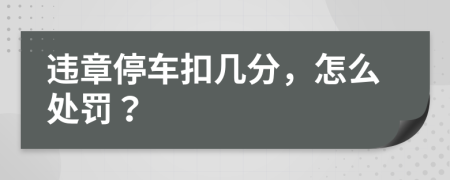 违章停车扣几分，怎么处罚？